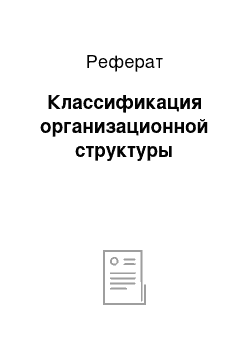 Реферат

Классификация организационной структуры